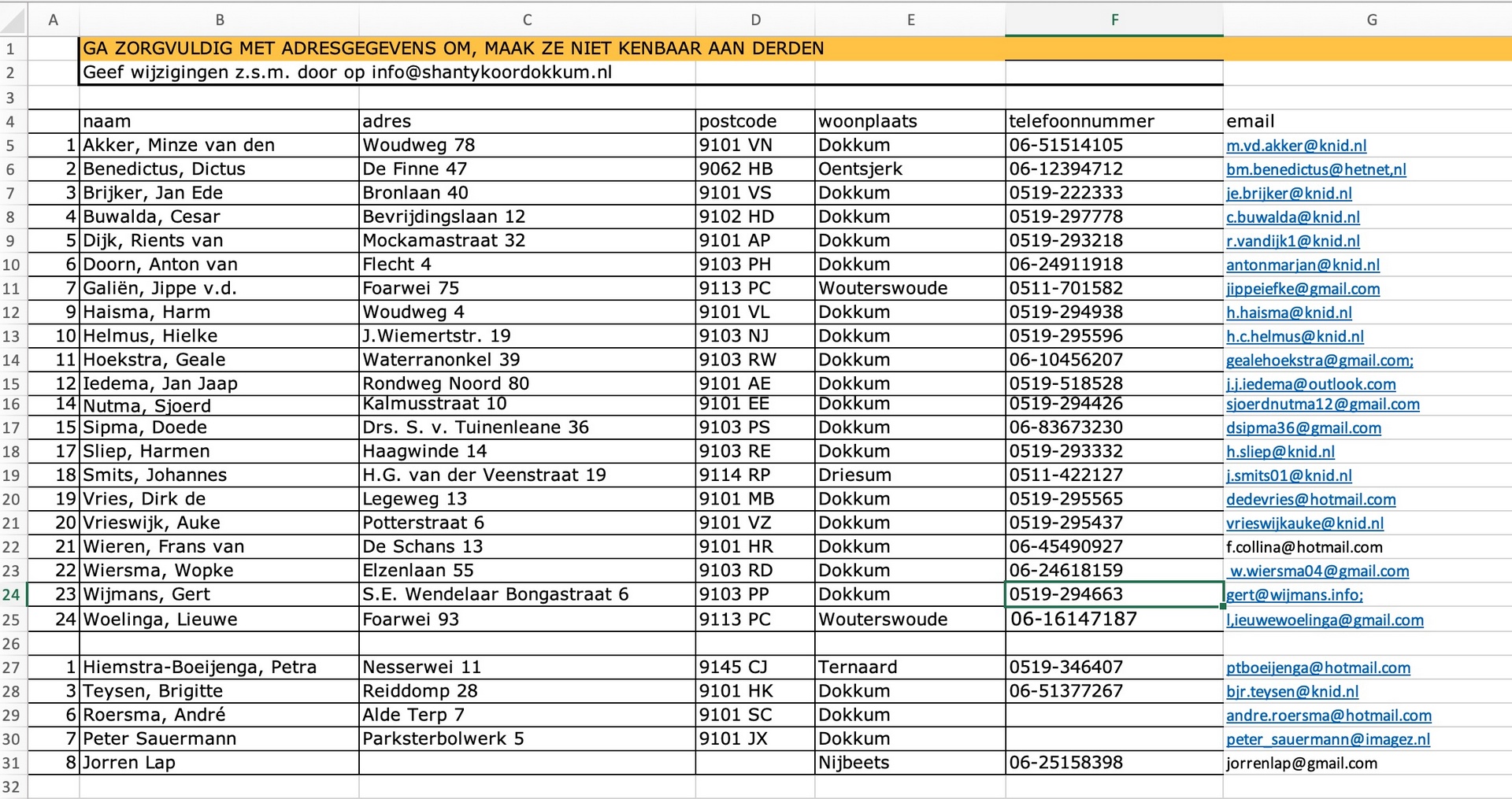 | | A | B | C | D | E | F | G |
|---|---|---|---|---|---|---|---|
| 1 | | GA ZORGVULDIG MET ADRESGEGEVENS OM, MAAK ZE NIET KENBAAR AAN DERDEN | | | | | |
| 2 | | Geef wijzigingen z.s.m. door op info@shantykoordokkum.nl | | | | | |
| 3 | | | | | | | |
| 4 | | naam | adres | postcode | woonplaats | telefoonnummer | email |
| 5 | 1 | Akker, Minze van den | Woudweg 78 | 9101 VN | Dokkum | 06-51514105 | m.vd.akker@knid.nl |
| 6 | 2 | Benedictus, Dictus | De Finne 47 | 9062 HB | Oentsjerk | 06-12394712 | bm.benedictus@hetnet,nl |
| 7 | 3 | Brijker, Jan Ede | Bronlaan 40 | 9101 VS | Dokkum | 0519-222333 | je.brijker@knid.nl |
| 8 | 4 | Buwalda, Cesar | Bevrijdingslaan 12 | 9102 HD | Dokkum | 0519-297778 | c.buwalda@knid.nl |
| 9 | 5 | Dijk, Rients van | Mockamastraat 32 | 9101 AP | Dokkum | 0519-293218 | r.vandijk1@knid.nl |
| 10 | 6 | Doorn, Anton van | Flecht 4 | 9103 PH | Dokkum | 06-24911918 | antonmarjan@knid.nl |
| 11 | 7 | Galiën, Jippe v.d. | Foarwei 75 | 9113 PC | Wouterswoude | 0511-701582 | jippeiefke@gmail.com |
| 12 | 9 | Haisma, Harm | Woudweg 4 | 9101 VL | Dokkum | 0519-294938 | h.haisma@knid.nl |
| 13 | 10 | Helmus, Hielke | J.Wiemertstr. 19 | 9103 NJ | Dokkum | 0519-295596 | h.c.helmus@knid.nl |
| 14 | 11 | Hoekstra, Geale | Waterranonkel 39 | 9103 RW | Dokkum | 06-10456207 | gealehoekstra@gmail.com; |
| 15 | 12 | Iedema, Jan Jaap | Rondweg Noord 80 | 9101 AE | Dokkum | 0519-518528 | j.j.iedema@outlook.com |
| 16 | 14 | Nutma, Sjoerd | Kalmusstraat 10 | 9101 EE | Dokkum | 0519-294426 | sjoerdnutma12@gmail.com |
| 17 | 15 | Sipma, Doede | Drs. S. v. Tuinenleane 36 | 9103 PS | Dokkum | 06-83673230 | dsipma36@gmail.com |
| 18 | 17 | Sliep, Harmen | Haagwinde 14 | 9103 RE | Dokkum | 0519-293332 | h.sliep@knid.nl |
| 19 | 18 | Smits, Johannes | H.G. van der Veenstraat 19 | 9114 RP | Driesum | 0511-422127 | j.smits01@knid.nl |
| 20 | 19 | Vries, Dirk de | Legeweg 13 | 9101 MB | Dokkum | 0519-295565 | dedevries@hotmail.com |
| 21 | 20 | Vrieswijk, Auke | Potterstraat 6 | 9101 VZ | Dokkum | 0519-295437 | vrieswijkauke@knid.nl |
| 22 | 21 | Wieren, Frans van | De Schans 13 | 9101 HR | Dokkum | 06-45490927 | f.collina@hotmail.com |
| 23 | 22 | Wiersma, Wopke | Elzenlaan 55 | 9103 RD | Dokkum | 06-24618159 | w.wiersma04@gmail.com |
| 24 | 23 | Wijmans, Gert | S.E. Wendelaar Bongastraat 6 | 9103 PP | Dokkum | 0519-294663 | gert@wijmans.info; |
| 25 | 24 | Woelinga, Lieuwe | Foarwei 93 | 9113 PC | Wouterswoude | 06-16147187 | l.ieuwewoelinga@gmail.com |
| 26 | | | | | | | |
| 27 | 1 | Hiemstra-Boeijenga, Petra | Nesserwei 11 | 9145 CJ | Ternaard | 0519-346407 | ptboeijenga@hotmail.com |
| 28 | 3 | Teysen, Brigitte | Reiddomp 28 | 9101 HK | Dokkum | 06-51377267 | bjr.teysen@knid.nl |
| 29 | 6 | Roersma, André | Alde Terp 7 | 9101 SC | Dokkum | | andre.roersma@hotmail.com |
| 30 | 7 | Peter Sauermann | Parksterbolwerk 5 | 9101 JX | Dokkum | | peter_sauermann@imagez.nl |
| 31 | 8 | Jorren Lap | | | Nijbeets | 06-25158398 | jorrenlap@gmail.com |
| 32 | | | | | | | |